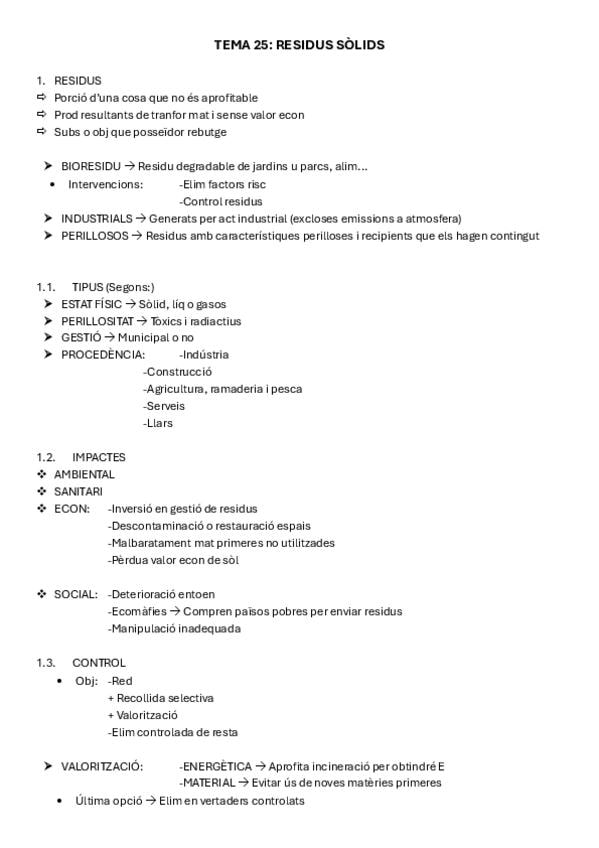 TEMA 25: RESIDUS SÒLIDS

1. RESIDUS
⇨ Porció d'una cosa que no és aprofitable
⇨ Prod resultants de tranfor mat i sense valor econ
⇨ Subs o obj que posseïdor rebutge

➤ BIORESIDU → Residu degradable de jardins u parcs, alim...
• Intervencions: -Elim factors risc
-Control residus
➤ INDUSTRIALS → Generats per act industrial (excloses emissions a atmosfera)
➤ PERILLOSOS → Residus amb característiques perilloses i recipients que els hagen contingut

1.1. TIPUS (Segons:)
➤ ESTAT FÍSIC → Sòlid, líq o gasos
➤ PERILLOSITAT → Tòxics i radiactius
➤ GESTIÓ → Municipal o no
➤ PROCEDÈNCIA: -Indústria
-Construcció
-Agricultura, ramaderia i pesca
-Serveis
-Llars

1.2. IMPACTES
❖ AMBIENTAL
❖ SANITARI
❖ ECON: -Inversió en gestió de residus
-Descontaminació o restauració espais
-Malbaratament mat primeres no utilitzades
-Pèrdua valor econ de sòl

❖ SOCIAL: -Deterioració entoen
-Ecomàfies → Compren països pobres per enviar residus
-Manipulació inadequada

1.3. CONTROL
• Obj: -Red
+ Recollida selectiva
+ Valorització
-Elim controlada de resta

➤ VALORITZACIÓ: -ENERGÈTICA → Aprofita incineració per obtindré E
-MATERIAL → Evitar ús de noves matèries primeres
• Última opció → Elim en vertaders controlats